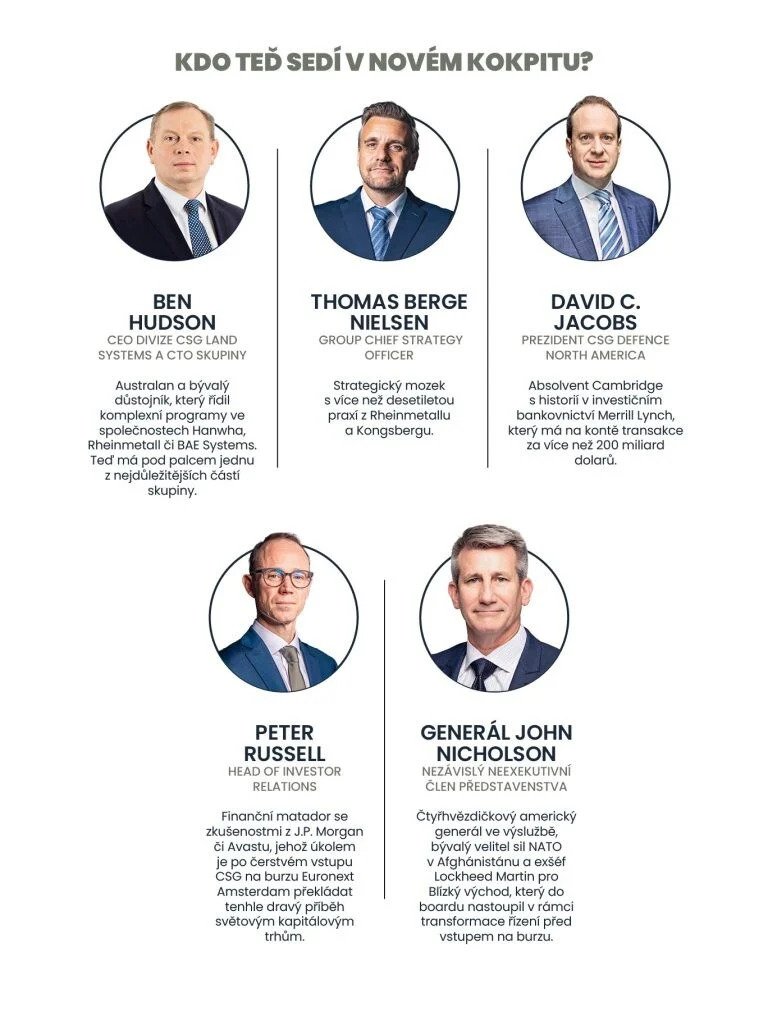 KDO TEĎ SEDÍ V NOVÉM KOKPITU?

BEN HUDSON
CEO DIVIZE CSG LAND SYSTEMS A CTO SKUPINY

Australan a bývalý důstojník, který řídil komplexní programy ve společnostech Hanwha, Rheinmetall či BAE Systems. Teď má pod palcem jednu z nejdůležitějších částí skupiny.

THOMAS BERGE NIELSEN
GROUP CHIEF STRATEGY OFFICER

Strategický mozek s více než desetiletou praxí z Rheinmetallu a Kongsbergu.

DAVID C. JACOBS
PREZIDENT CSG DEFENCE NORTH AMERICA

Absolvent Cambridge s historií v investičním bankovnictví Merrill Lynch, který má na kontě transakce za více než 200 miliard dolarů.

PETER RUSSELL
HEAD OF INVESTOR RELATIONS

Finanční matador se zkušenostmi z J.P. Morgan či Avastu, jehož úkolem je po čerstvém vstupu CSG na burzu Euronext Amsterdam překládat tenhle dravý příběh světovým kapitálovým trhům.

GENERÁL JOHN NICHOLSON
NEZÁVISLÝ NEEXEKUTIVNÍ ČLEN PŘEDSTAVENSTVA

Čtyřhvězdičkový americký generál ve výslužbě, bývalý velitel sil NATO v Afghánistánu a exšéf Lockheed Martin pro Blízký východ, který do boardu nastoupil v rámci transformace řízení před vstupem na burzu.